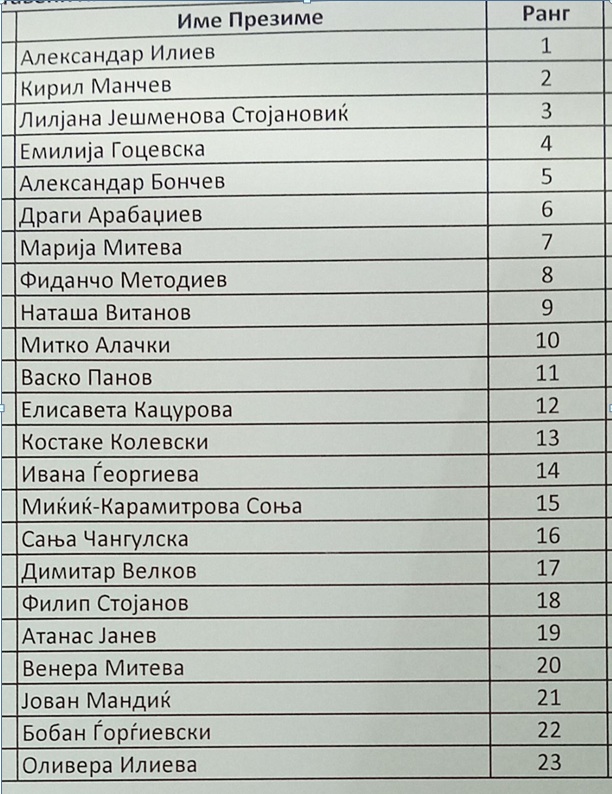 | Име Презиме | Ранг |
|---|---|
| Александар Илиев | 1 |
| Кирил Манчев | 2 |
| Лилјана Јешменова Стојановиќ | 3 |
| Емилија Гоцевска | 4 |
| Александар Бончев | 5 |
| Драги Арабаџиев | 6 |
| Марија Митева | 7 |
| Фиданчо Методиев | 8 |
| Наташа Витанов | 9 |
| Митко Алачки | 10 |
| Васко Панов | 11 |
| Елисавета Кацурова | 12 |
| Костаке Колевски | 13 |
| Ивана Ѓеоргиева | 14 |
| Миќиќ-Карамитрова Соња | 15 |
| Сања Чангулска | 16 |
| Димитар Велков | 17 |
| Филип Стојанов | 18 |
| Атанас Јанев | 19 |
| Венера Митева | 20 |
| Јован Мандиќ | 21 |
| Бобан Ѓорѓиевски | 22 |
| Оливера Илиева | 23 |